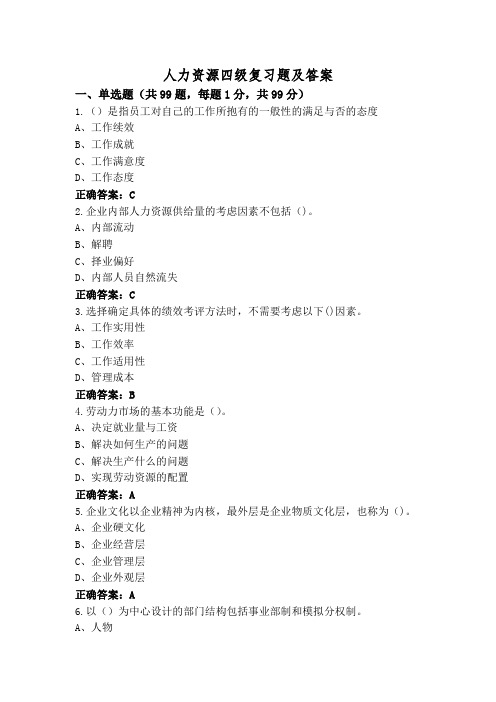 人力资源四级复习题及答案

一、单选题（共99题，每题1分，共99分）

1.（）是指员工对自己的工作所抱有的一般性的满足与否的态度

A、工作绩效

B、工作成就

C、工作满意度

D、工作态度

正确答案：C

2.企业内部人力资源供给量的考虑因素不包括（）。

A、内部流动

B、解聘

C、择业偏好

D、内部人员自然流失

正确答案：C

3.选择确定具体的绩效考评方法时，不需要考虑以下()因素。

A、工作实用性

B、工作效率

C、工作适用性

D、管理成本

正确答案：B

4.劳动力市场的基本功能是（）。

A、决定就业量与工资

B、解决如何生产的问题

C、解决生产什么的问题

D、实现劳动资源的配置

正确答案：A

5.企业文化以企业精神为内核，最外层是企业物质文化层，也称为（）。

A、企业硬文化

B、企业经营层

C、企业管理层

D、企业外观层

正确答案：A

6.以（）为中心设计的部门结构包括事业部制和模拟分权制。

A、人物